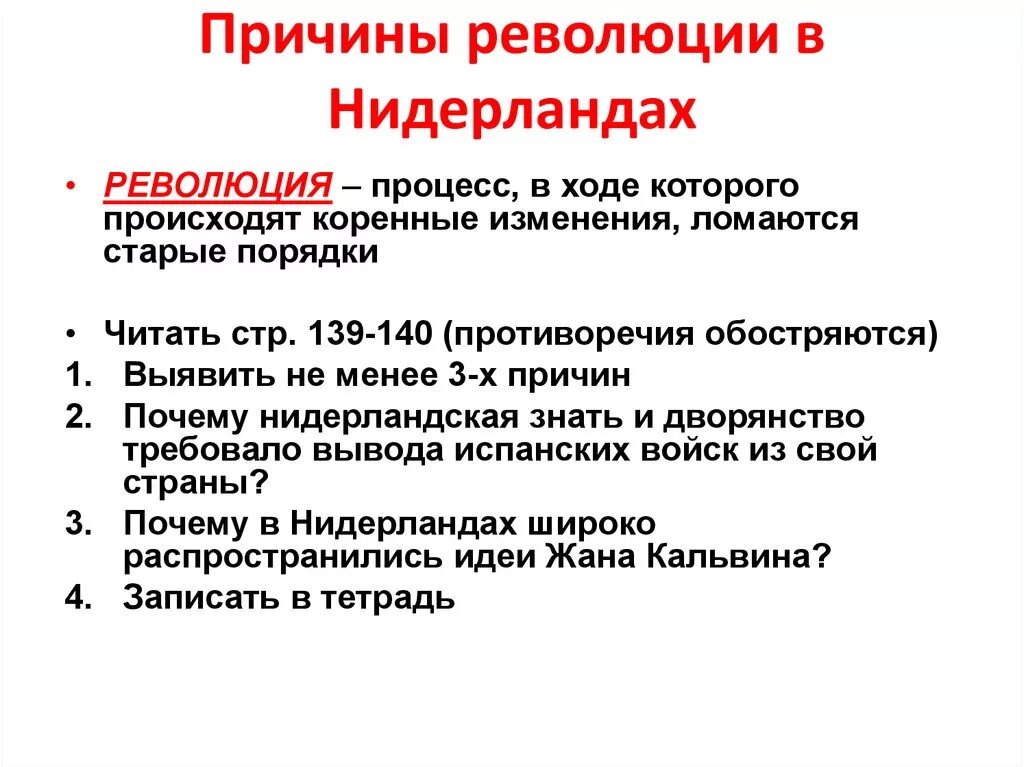 Причины революции в Нидерландах

• РЕВОЛЮЦИЯ – процесс, в ходе которого происходят коренные изменения, ломаются старые порядки

• Читать стр. 139-140 (противоречия обостряются)
1. Выявить не менее 3-х причин
2. Почему нидерландская знать и дворянство требовало вывода испанских войск из свой страны?
3. Почему в Нидерландах широко распространились идеи Жана Кальвина?
4. Записать в тетрадь